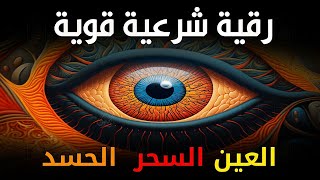 رقية شرعية قوية

العين السحر الحسد